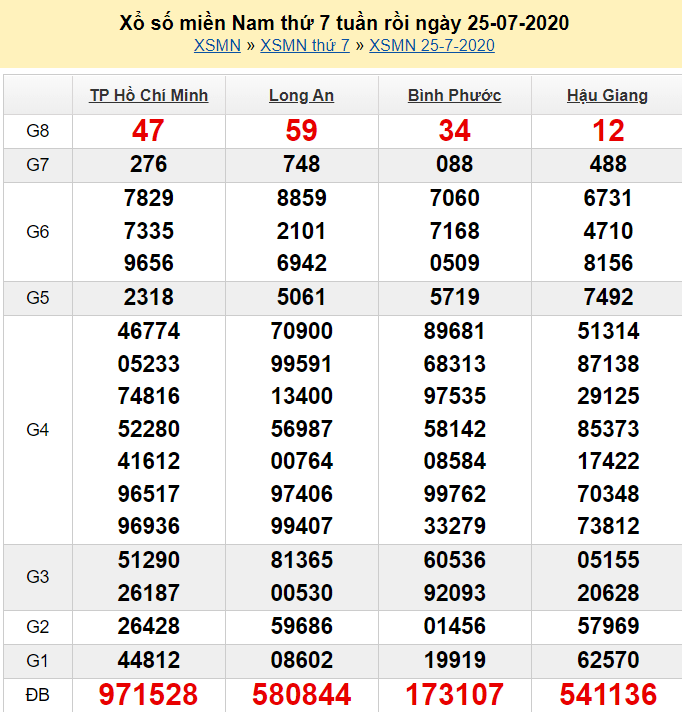 Xổ số miền Nam thứ 7 tuần rồi ngày 25-07-2020
XSMN » XSMN thứ 7 » XSMN 25-7-2020

| | TP Hồ Chí Minh | Long An | Bình Phước | Hậu Giang |
|---|---|---|---|---|
| G8 | 47 | 59 | 34 | 12 |
| G7 | 276 | 748 | 088 | 488 |
| G6 | 7829 7335 9656 | 8859 2101 6942 | 7060 7168 0509 | 6731 4710 8156 |
| G5 | 2318 | 5061 | 5719 | 7492 |
| G4 | 46774 05233 74816 52280 41612 96517 96936 | 70900 99591 13400 56987 00764 97406 99407 | 89681 68313 97535 58142 08584 99762 33279 | 51314 87138 29125 85373 17422 70348 73812 |
| G3 | 51290 26187 | 81365 00530 | 60536 92093 | 05155 20628 |
| G2 | 26428 | 59686 | 01456 | 57969 |
| G1 | 44812 | 08602 | 19919 | 62570 |
| ĐB | 971528 | 580844 | 173107 | 541136 |